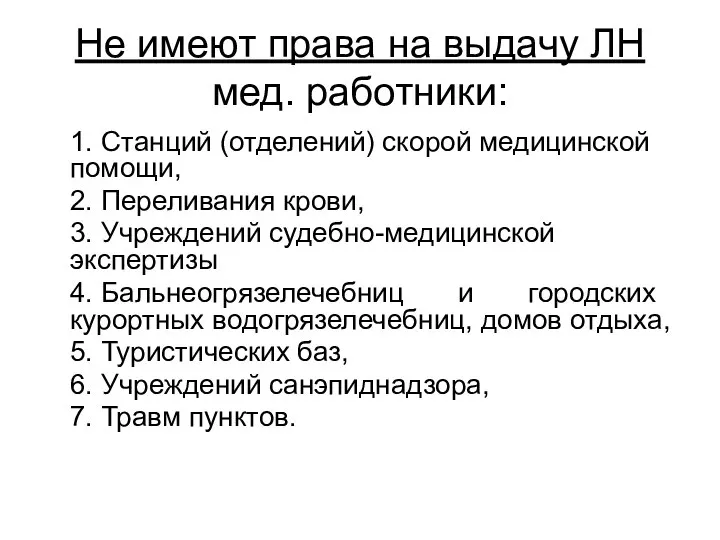 Не имеют права на выдачу ЛН мед. работники:

1. Станций (отделений) скорой медицинской помощи,
2. Переливания крови,
3. Учреждений судебно-медицинской экспертизы
4. Бальнеогрязелечебниц и городских курортных водогрязелечебниц, домов отдыха,
5. Туристических баз,
6. Учреждений санэпиднадзора,
7. Травм пунктов.